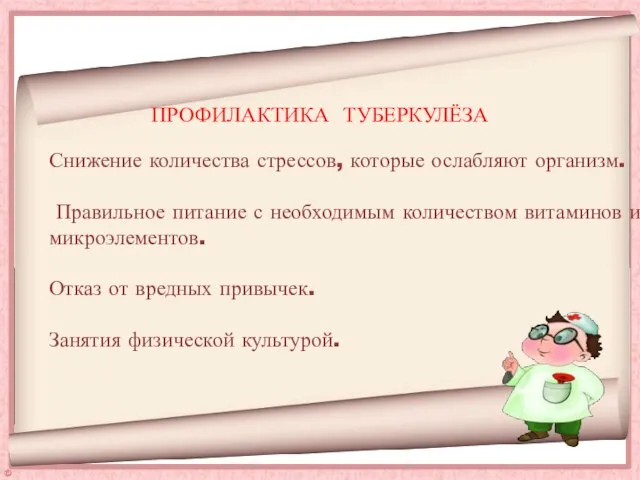 ПРОФИЛАКТИКА ТУБЕРКУЛЁЗА

Снижение количества стрессов, которые ослабляют организм.

Правильное питание с необходимым количеством витаминов и микроэлементов.

Отказ от вредных привычек.

Занятия физической культурой.